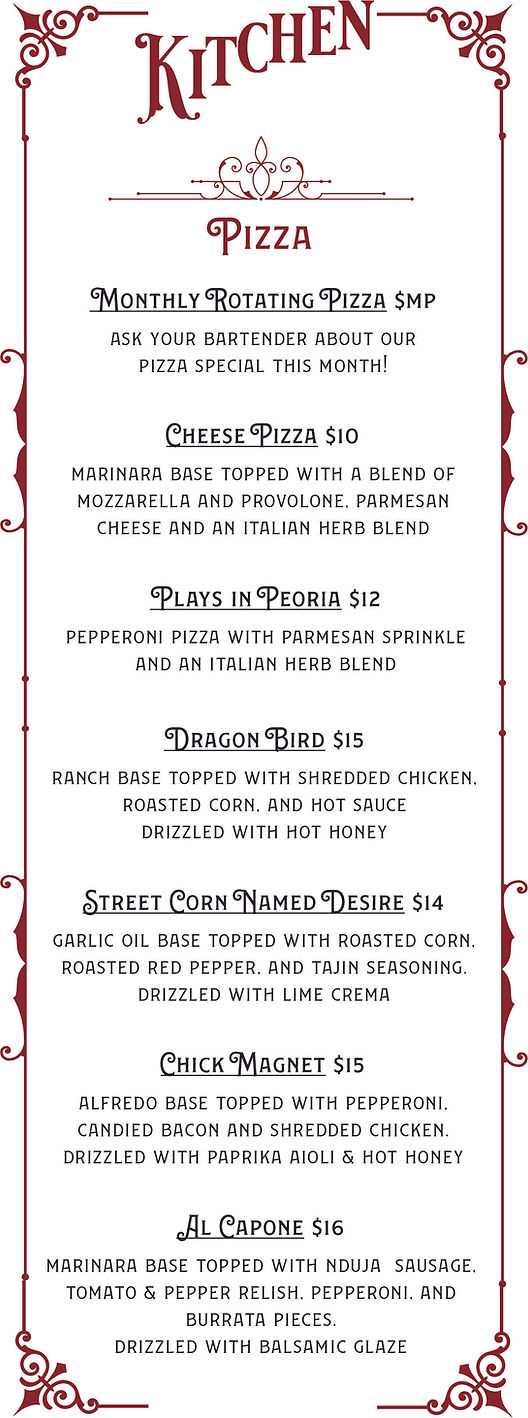 KITCHEN

PIZZA

MONTHLY ROTATING PIZZA $MP

ASK YOUR BARTENDER ABOUT OUR PIZZA SPECIAL THIS MONTH!

CHEESE PIZZA $10

MARINARA BASE TOPPED WITH A BLEND OF MOZZARELLA AND PROVOLONE, PARMESAN CHEESE AND AN ITALIAN HERB BLEND

PLAYS IN PEORIA $12

PEPPERONI PIZZA WITH PARMESAN SPRINKLE AND AN ITALIAN HERB BLEND

DRAGON BIRD $15

RANCH BASE TOPPED WITH SHREDDED CHICKEN, ROASTED CORN, AND HOT SAUCE DRIZZLED WITH HOT HONEY

STREET CORN NAMED DESIRE $14

GARLIC OIL BASE TOPPED WITH ROASTED CORN, ROASTED RED PEPPER, AND TAJIN SEASONING. DRIZZLED WITH LIME CREMA

CHICK MAGNET $15

ALFREDO BASE TOPPED WITH PEPPERONI, CANDIED BACON AND SHREDDED CHICKEN. DRIZZLED WITH PAPRIKA AIOLI & HOT HONEY

AL CAPONE $16

MARINARA BASE TOPPED WITH NDUJA SAUSAGE, TOMATO & PEPPER RELISH, PEPPERONI, AND BURRATA PIECES.
DRIZZLED WITH BALSAMIC GLAZE